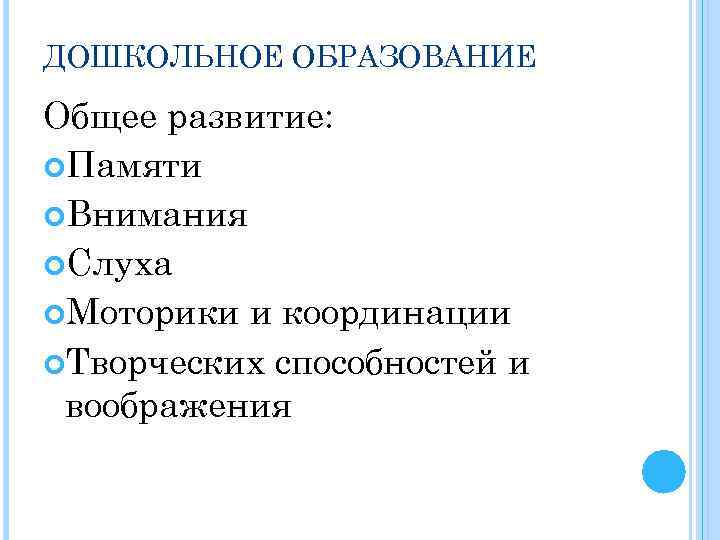 ДОШКОЛЬНОЕ ОБРАЗОВАНИЕ

Общее развитие:

Памяти

Внимания

Слуха

Моторики и координации

Творческих способностей и воображения